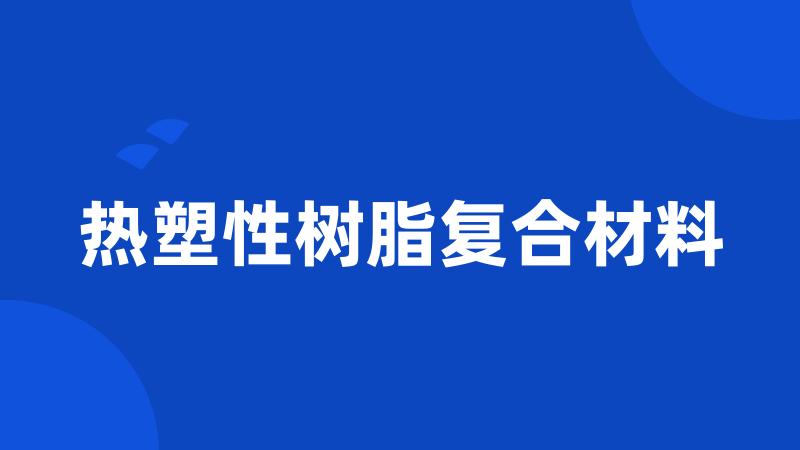 热塑性树脂复合材料